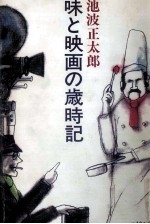 池波正太郎

味と映画の歳時記